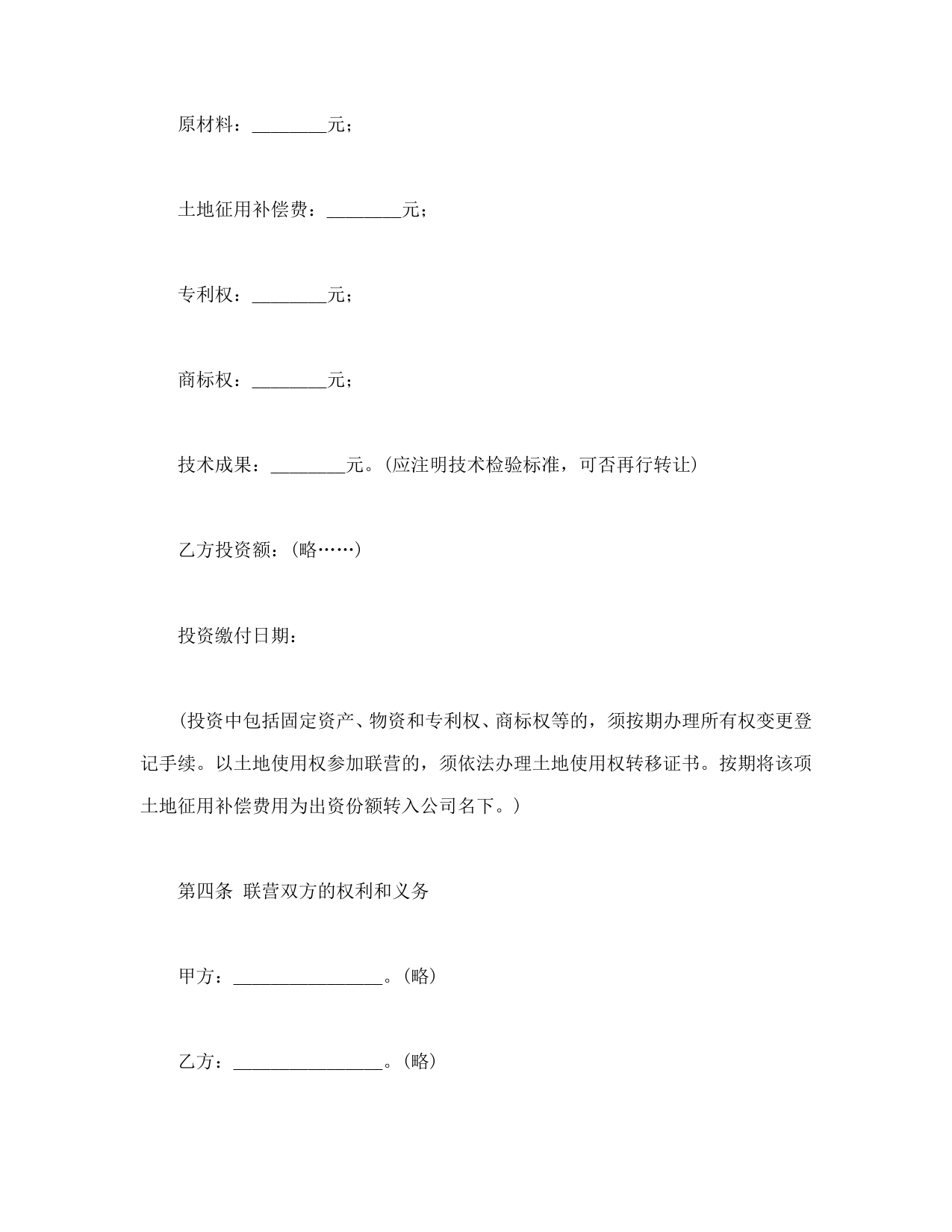 原材料：________元；

土地征用补偿费：________元；

专利权：________元；

商标权：________元；

技术成果：________元。(应注明技术检验标准，可否再行转让)

乙方投资额：(略……)

投资缴付日期：

(投资中包括固定资产、物资和专利权、商标权等的，须按期办理所有权变更登记手续。以土地使用权参加联营的，须依法办理土地使用权转移证书。按期将该项土地征用补偿费用为出资份额转入公司名下。)

第四条 联营双方的权利和义务

甲方：________________。(略)

乙方：________________。(略)